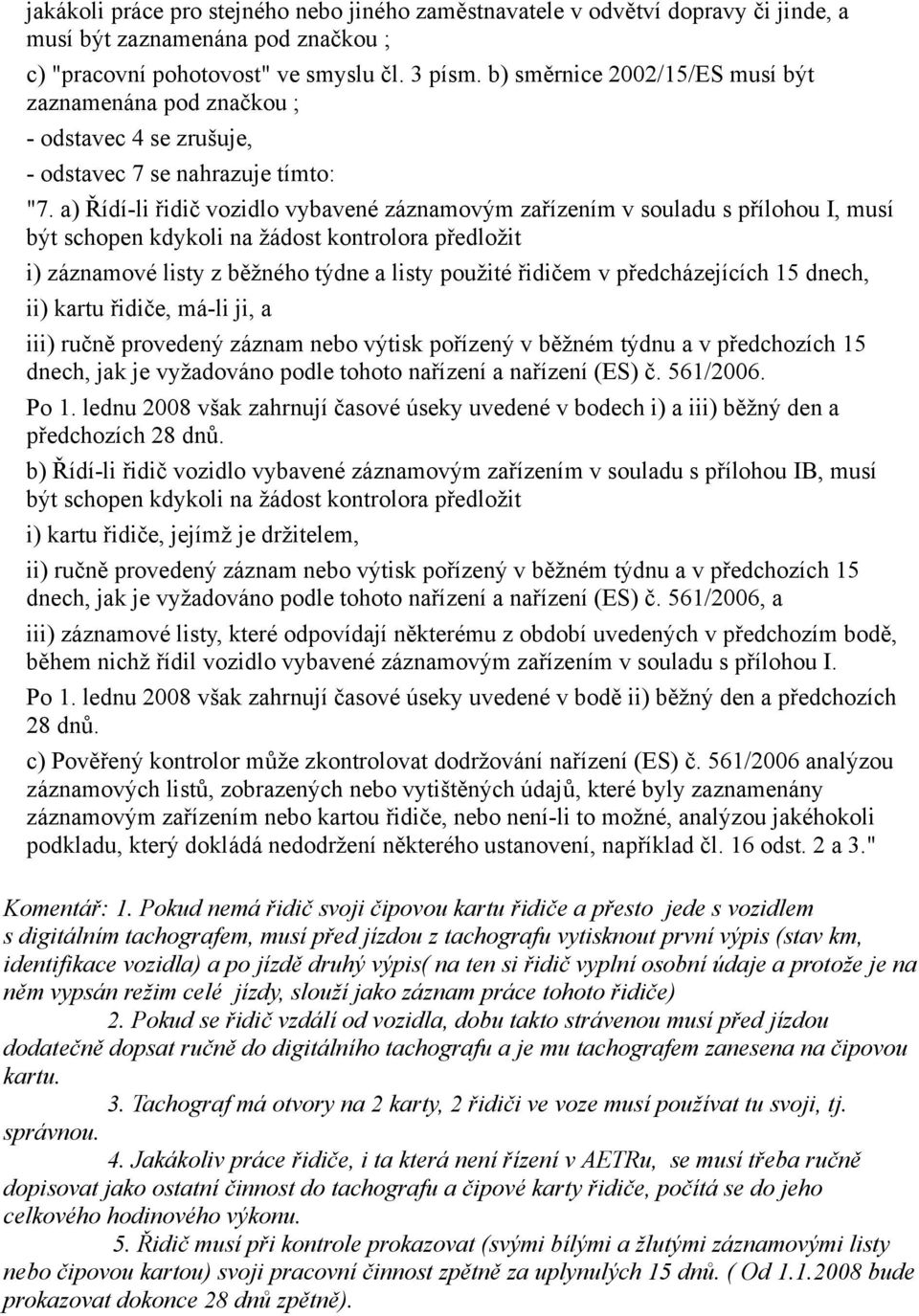 jakákoli práce pro stejného nebo jiného zaměstnavatele v odvětví dopravy či jinde, a musí být zaznamenána pod značkou ;

c) "pracovní pohotovost" ve smyslu čl. 3 písm. b) směrnice 2002/15/ES musí být zaznamenána pod značkou ;

- odstavec 4 se zrušuje,

- odstavec 7 se nahrazuje tímto:

"7. a) Řídí-li řidič vozidlo vybavené záznamovým zařízením v souladu s přílohou I, musí být schopen kdykoli na žádost kontrolora předložit

i) záznamové listy z běžného týdne a listy použité řidičem v předcházejících 15 dnech,

ii) kartu řidiče, má-li ji, a

iii) ručně provedený záznam nebo výtisk pořízený v běžném týdnu a v předchozích 15 dnech, jak je vyžadováno podle tohoto nařízení a nařízení (ES) č. 561/2006.

Po 1. lednu 2008 však zahrnují časové úseky uvedené v bodech i) a iii) běžný den a předchozích 28 dnů.

b) Řídí-li řidič vozidlo vybavené záznamovým zařízením v souladu s přílohou IB, musí být schopen kdykoli na žádost kontrolora předložit

i) kartu řidiče, jejímž je držitelem,

ii) ručně provedený záznam nebo výtisk pořízený v běžném týdnu a v předchozích 15 dnech, jak je vyžadováno podle tohoto nařízení a nařízení (ES) č. 561/2006, a

iii) záznamové listy, které odpovídají některému z období uvedených v předchozím bodě, během nichž řídil vozidlo vybavené záznamovým zařízením v souladu s přílohou I.

Po 1. lednu 2008 však zahrnují časové úseky uvedené v bodě ii) běžný den a předchozích 28 dnů.

c) Pověřený kontrolor může zkontrolovat dodržování nařízení (ES) č. 561/2006 analýzou záznamových listů, zobrazených nebo vytištěných údajů, které byly zaznamenány záznamovým zařízením nebo kartou řidiče, nebo není-li to možné, analýzou jakéhokoli podkladu, který dokládá nedodržení některého ustanovení, například čl. 16 odst. 2 a 3."

Komentář: 1. Pokud nemá řidič svoji čipovou kartu řidiče a přesto jede s vozidlem s digitálním tachografem, musí před jízdou z tachografu vytisknout první výpis (stav km, identifikace vozidla) a po jízdě druhý výpis( na ten si řidič vyplní osobní údaje a protože je na něm vypsán režim celé jízdy, slouží jako záznam práce tohoto řidiče)

2. Pokud se řidič vzdálí od vozidla, dobu takto strávenou musí před jízdou dodatečně dopsat ručně do digitálního tachografu a je mu tachografem zanesena na čipovou kartu.

3. Tachograf má otvory na 2 karty, 2 řidiči ve voze musí používat tu svoji, tj. správnou.

4. Jakákoliv práce řidiče, i ta která není řízení v AETRu, se musí třeba ručně dopisovat jako ostatní činnost do tachografu a čipové karty řidiče, počítá se do jeho celkového hodinového výkonu.

5. Řidič musí při kontrole prokazovat (svými bílými a žlutými záznamovými listy nebo čipovou kartou) svoji pracovní činnost zpětně za uplynulých 15 dnů. ( Od 1.1.2008 bude prokazovat dokonce 28 dnů zpětně).